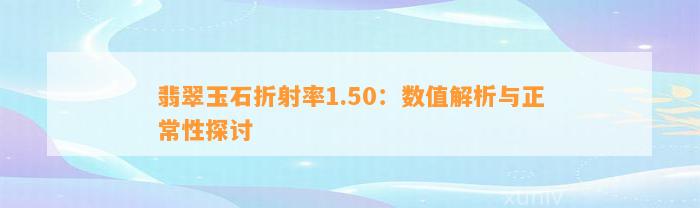 翡翠玉石折射率1.50：数值解析与正常性探讨

xuniv